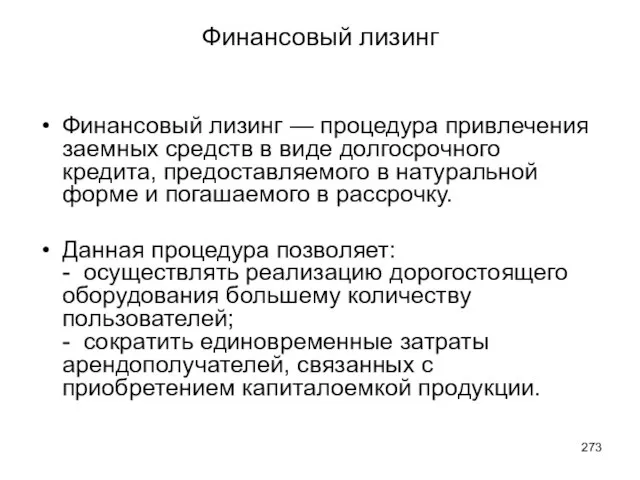 Финансовый лизинг

• Финансовый лизинг — процедура привлечения заемных средств в виде долгосрочного кредита, предоставляемого в натуральной форме и погашаемого в рассрочку.

• Данная процедура позволяет:
- осуществлять реализацию дорогостоящего оборудования большему количеству пользователей;
- сократить единовременные затраты арендополучателей, связанных с приобретением капиталоемкой продукции.

273